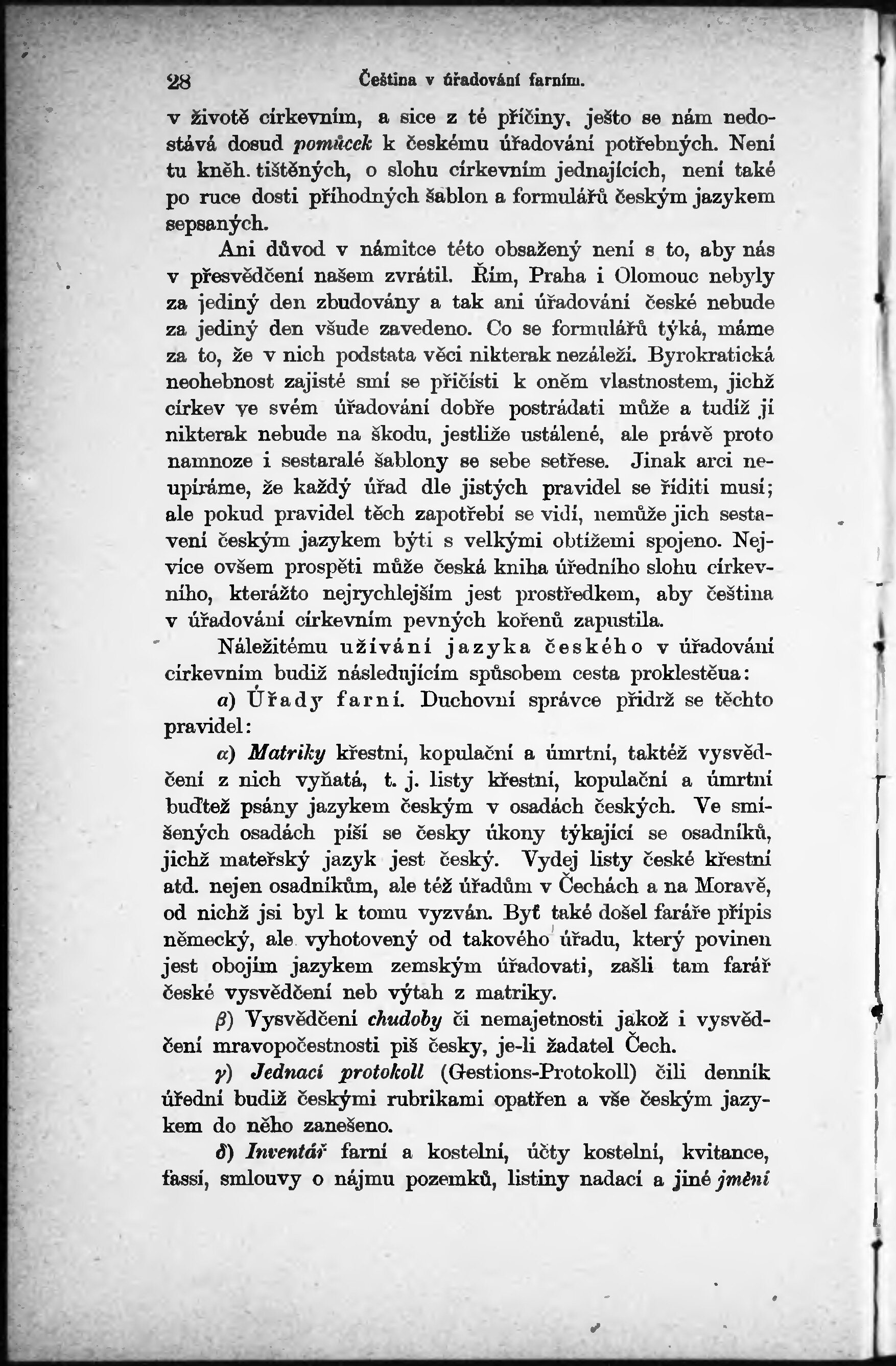 28 Čeština v úřadování farním.

v životě církevním, a sice z té příčiny, ješto se nám nedostává dosud pomůcek k českému úřadování potřebných. Není tu kněh. tištěných, o slohu církevním jednajících, není také po ruce dosti příhodných šablon a formulářů českým jazykem sepsaných.

Ani důvod v námitce této obsažený není s to, aby nás v přesvědčení našem zvrátil. Řím, Praha i Olomouc nebyly za jediný den zbudovány a tak ani úřadování české nebude za jediný den všude zavedeno. Co se formulářů týká, máme za to, že v nich podstata věci nikterak nezáleží. Byrokratická neohebnost zajisté smí se přičísti k oněm vlastnostem, jichž církev ve svém úřadování dobře postrádati může a tudíž jí nikterak nebude na škodu, jestliže ustálené, ale právě proto namnoze i sestaralé šablony se sebe setřese. Jinak arci neupíráme, že každý úřad dle jistých pravidel se říditi musí; ale pokud pravidel těch zapotřebí se vidí, nemůže jich sestavení českým jazykem býti s velkými obtížemi spojeno. Nejvíce ovšem prospěti může česká kniha úředního slohu církevního, kterážto nejrychlejším jest prostředkem, aby čeština v úřadování církevním pevných kořenů zapustila.

Náležitému užívání jazyka českého v úřadování církevním budiž následujícím spůsobem cesta proklestěua:

a) Úřady farní. Duchovní správce přidrž se těchto pravidel:

α) Matriky křestní, kopulační a úmrtní, taktéž vysvědčení z nich vyňatá, t. j. listy křestní, kopulační a úmrtní buďtež psány jazykem českým v osadách českých. Ve smíšených osadách píší se česky úkony týkající se osadníků, jichž mateřský jazyk jest český. Vydej listy české křestní atd. nejen osadníkům, ale též úřadům v Čechách a na Moravě, od nichž jsi byl k tomu vyzván. Byť také došel faráře přípis německý, ale vyhotovený od takového úřadu, který povinen jest obojím jazykem zemským úřadovati, zašli tam farář české vysvědčení neb výtah z matriky.

β) Vysvědčení chudoby či nemajetnosti jakož i vysvědčení mravopočestnosti piš česky, je-li žadatel Čech.

γ) Jednací protokoll (Gestions-Protokoll) čili denník úřední budiž českými rubrikami opatřen a vše českým jazykem do něho zanešeno.

δ) Inventář farní a kostelní, účty kostelní, kvitance, fassí, smlouvy o nájmu pozemků, listiny nadací a jiné jmění